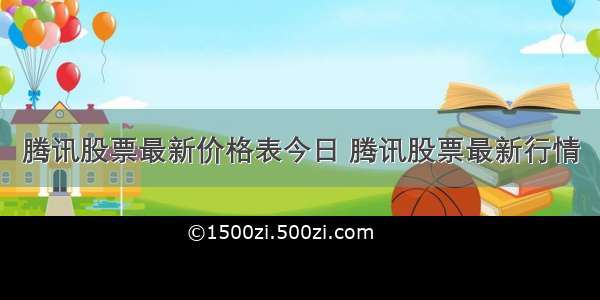 腾讯股票最新价格表今日 腾讯股票最新行情

©1500zi.500zi.com